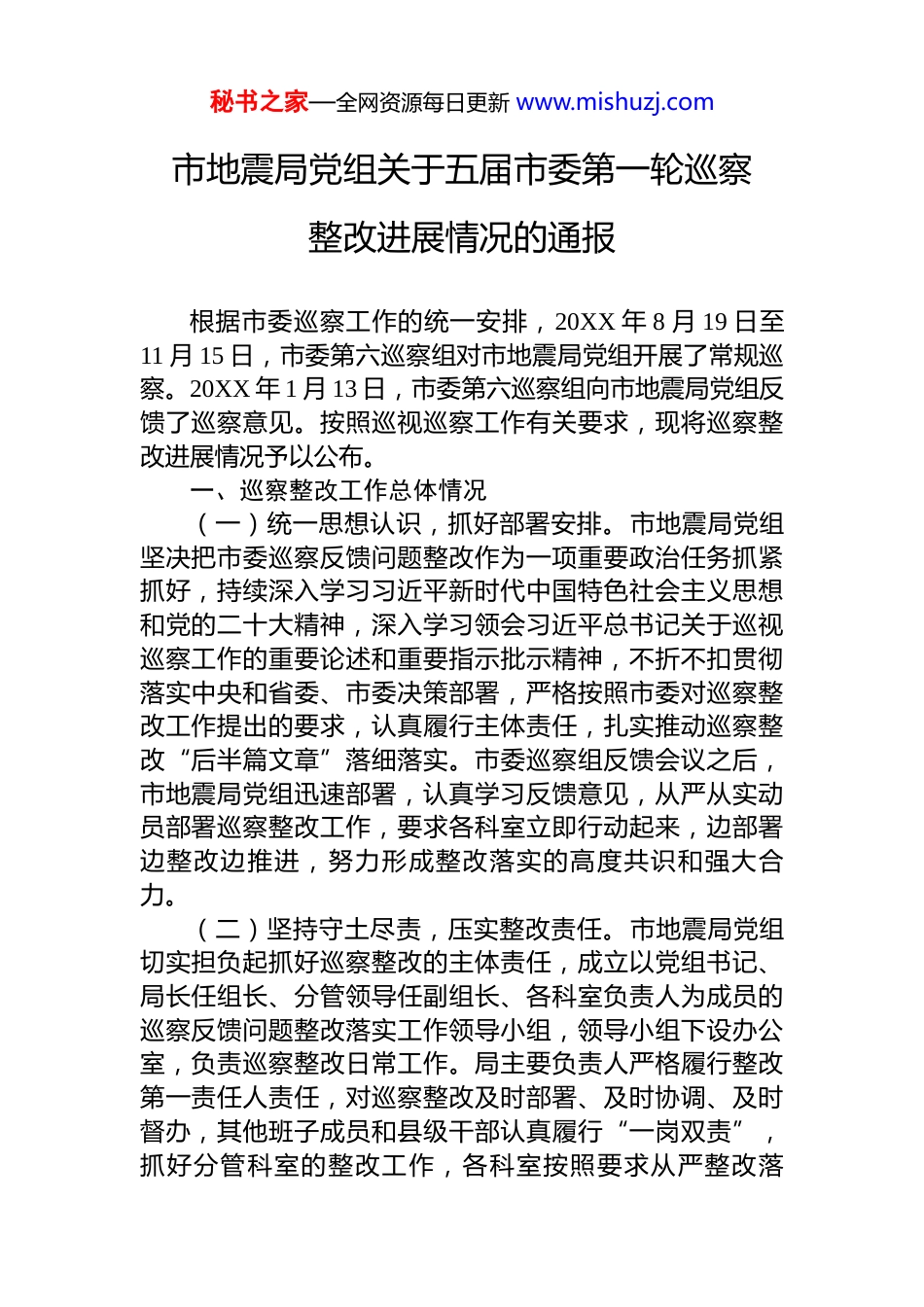 秘书之家—全网资源每日更新 www.mishuzj.com

市地震局党组关于五届市委第一轮巡察整改进展情况的通报

根据市委巡察工作的统一安排，20XX 年 8 月 19 日至 11 月 15 日，市委第六巡察组对市地震局党组开展了常规巡察。20XX 年 1 月 13 日，市委第六巡察组向市地震局党组反馈了巡察意见。按照巡视巡察工作有关要求，现将巡察整改进展情况予以公布。

一、巡察整改工作总体情况

（一）统一思想认识，抓好部署安排。市地震局党组坚决把市委巡察反馈问题整改作为一项重要政治任务抓紧抓好，持续深入学习习近平新时代中国特色社会主义思想和党的二十大精神，深入学习领会习近平总书记关于巡视巡察工作的重要论述和重要指示批示精神，不折不扣贯彻落实中央和省委、市委决策部署，严格按照市委对巡察整改工作提出的要求，认真履行主体责任，扎实推动巡察整改“后半篇文章”落细落实。市委巡察组反馈会议之后，市地震局党组迅速部署，认真学习反馈意见，从严从实动员部署巡察整改工作，要求各科室立即行动起来，边部署边整改边推进，努力形成整改落实的高度共识和强大合力。

（二）坚持守土尽责，压实整改责任。市地震局党组切实担负起抓好巡察整改的主体责任，成立以党组书记、局长任组长、分管领导任副组长、各科室负责人为成员的巡察反馈问题整改落实工作领导小组，领导小组下设办公室，负责巡察整改日常工作。局主要负责人严格履行整改第一责任人责任，对巡察整改及时部署、及时协调、及时督办，其他班子成员和县级干部认真履行“一岗双责”，抓好分管科室的整改工作，各科室按照要求从严整改落